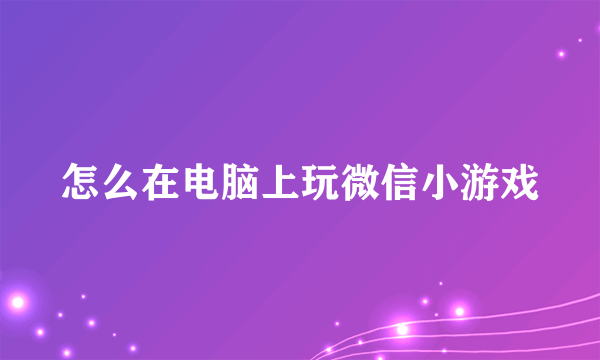 怎么在电脑上玩微信小游戏